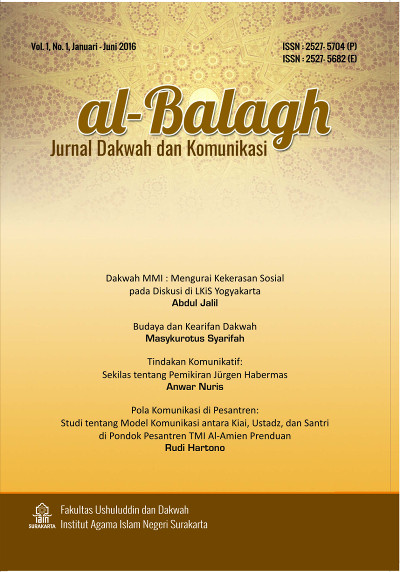 Vol. 1, No. 1, Januari - Juni 2016

ISSN : 2527- 5704 (P)
ISSN : 2527- 5682 (E)

al-Balagh
Jurnal Dakwah dan Komunikasi

Dakwah MMI : Mengurai Kekerasan Sosial pada Diskusi di LKiS Yogyakarta
Abdul Jalil

Budaya dan Kearifan Dakwah
Masykurotus Syarifah

Tindakan Komunikatif: Sekilas tentang Pemikiran Jürgen Habermas
Anwar Nuris

Pola Komunikasi di Pesantren: Studi tentang Model Komunikasi antara Kiai, Ustadz, dan Santri di Pondok Pesantren TMI Al-Amien Prenduan
Rudi Hartono

iain SURAKARTA
Fakultas Ushuluddin dan Dakwah
Institut Agama Islam Negeri Surakarta